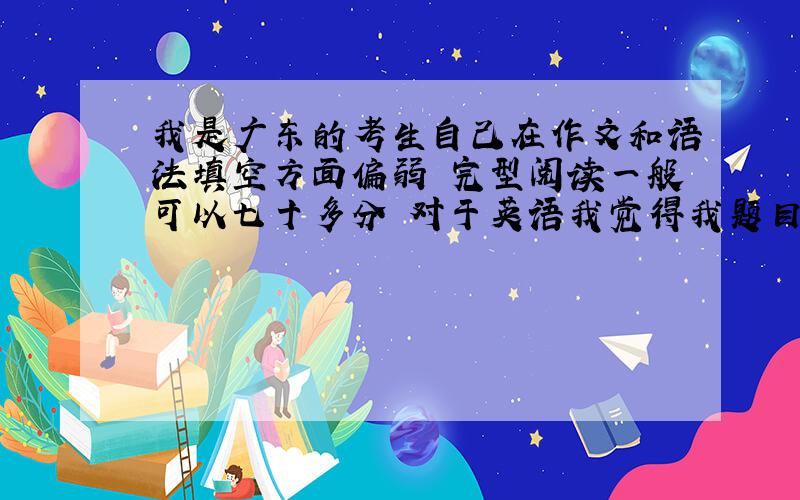 我是广东的考生自己在作文和语法填空方面偏弱 完型阅读一般可以七十多分 对于英语我觉得我题目